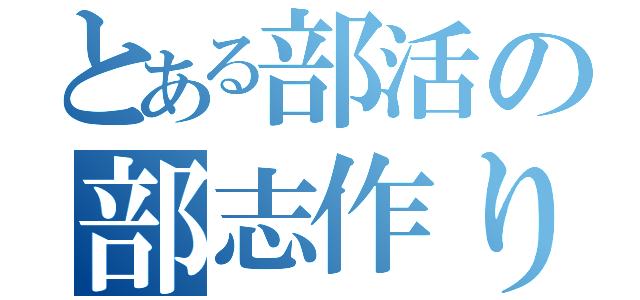 とある部活の
部志作り